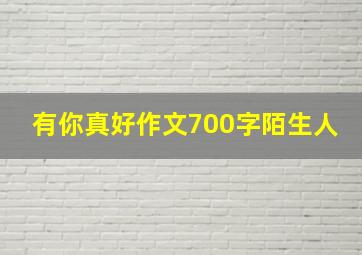 有你真好作文700字陌生人